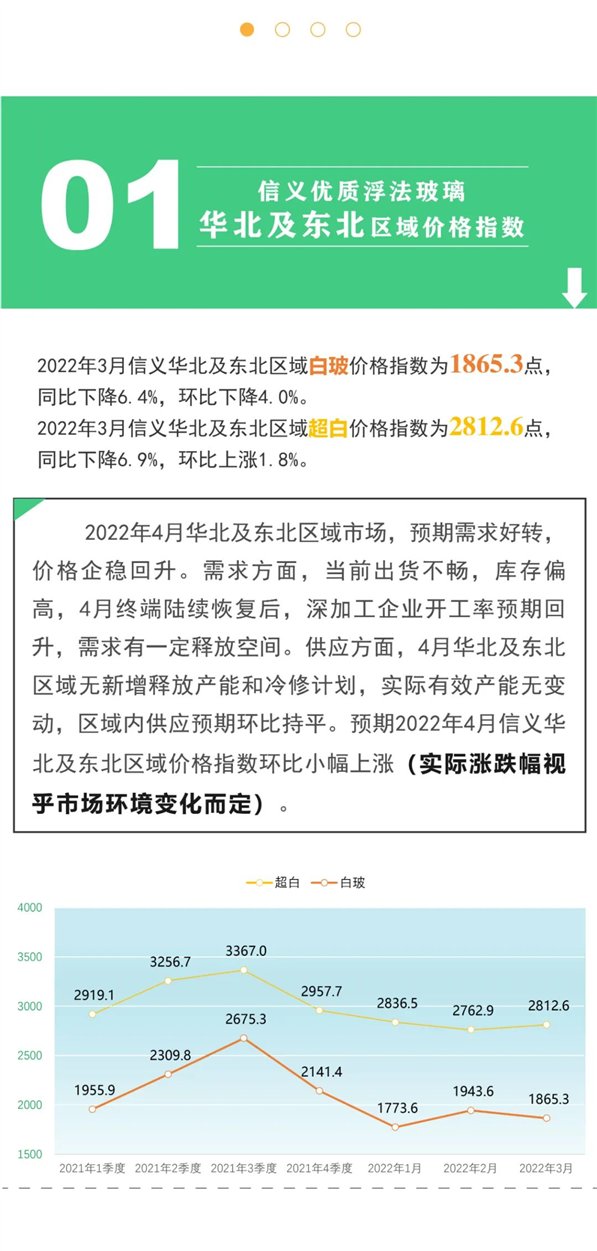 01 信义优质浮法玻璃
华北及东北区域价格指数

2022年3月信义华北及东北区域白玻价格指数为1865.3点，同比下降6.4%，环比下降4.0%。
2022年3月信义华北及东北区域超白价格指数为2812.6点，同比下降6.9%，环比上涨1.8%。

2022年4月华北及东北区域市场，预期需求好转，价格企稳回升。需求方面，当前出货不畅，库存偏高，4月终端陆续恢复后，深加工企业开工率预期回升，需求有一定释放空间。供应方面，4月华北及东北区域无新增释放产能和冷修计划，实际有效产能无变动，区域内供应预期环比持平。预期2022年4月信义华北及东北区域价格指数环比小幅上涨（实际涨跌幅视乎市场环境变化而定）。

超白 白玻

4000
3500
3000
2500
2000
1500

2919.1 3256.7 3367.0 2957.7 2836.5 2762.9 2812.6
1955.9 2309.8 2675.3 2141.4 1773.6 1943.6 1865.3

2021年1季度 2021年2季度 2021年3季度 2021年4季度 2022年1月 2022年2月 2022年3月